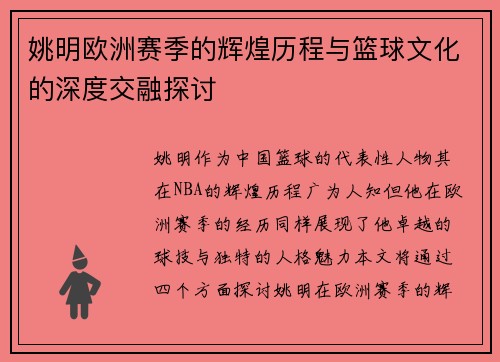 姚明欧洲赛季的辉煌历程与篮球文化的深度交融探讨

姚明作为中国篮球的代表性人物其在NBA的辉煌历程广为人知但他在欧洲赛季的经历同样展现了他卓越的球技与独特的人格魅力本文将通过四个方面探讨姚明在欧洲赛季的辉